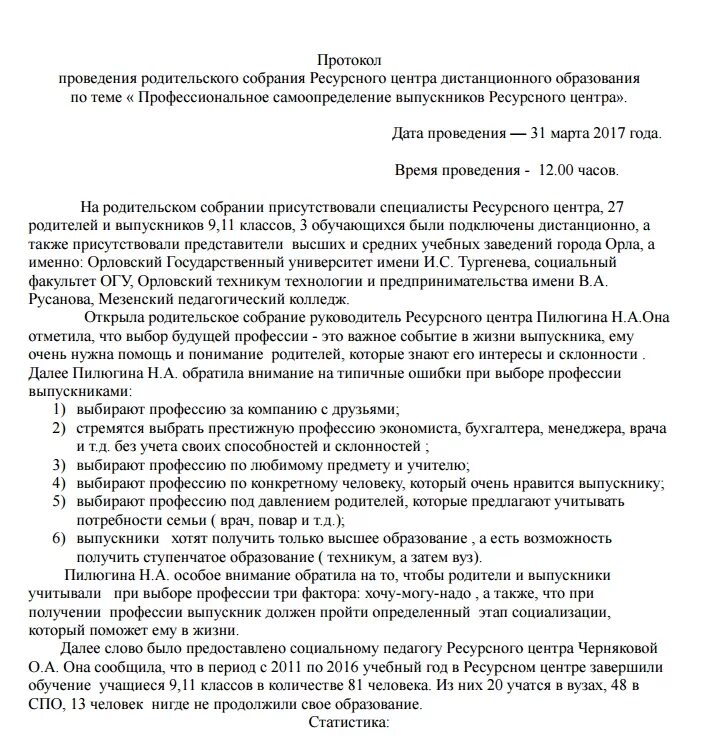 Протокол
проведения родительского собрания Ресурсного центра дистанционного образования по теме « Профессиональное самоопределение выпускников Ресурсного центра».

Дата проведения — 31 марта 2017 года.

Время проведения - 12.00 часов.

На родительском собрании присутствовали специалисты Ресурсного центра, 27 родителей и выпускников 9,11 классов, 3 обучающихся были подключены дистанционно, а также присутствовали представители высших и средних учебных заведений города Орла, а именно: Орловский Государственный университет имени И.С. Тургенева, социальный факультет ОГУ, Орловский техникум технологии и предпринимательства имени В.А. Русанова, Мезенский педагогический колледж.

Открыла родительское собрание руководитель Ресурсного центра Пилюгина Н.А.Она отметила, что выбор будущей профессии - это важное событие в жизни выпускника, ему очень нужна помощь и понимание родителей, которые знают его интересы и склонности . Далее Пилюгина Н.А. обратила внимание на типичные ошибки при выборе профессии выпускниками:
1) выбирают профессию за компанию с друзьями;
2) стремятся выбрать престижную профессию экономиста, бухгалтера, менеджера, врача и т.д. без учета своих способностей и склонностей ;
3) выбирают профессию по любимому предмету и учителю;
4) выбирают профессию по конкретному человеку, который очень нравится выпускнику;
5) выбирают профессию под давлением родителей, которые предлагают учитывать потребности семьи ( врач, повар и т.д.);
6) выпускники хотят получить только высшее образование , а есть возможность получить ступенчатое образование ( техникум, а затем вуз).

Пилюгина Н.А. особое внимание обратила на то, чтобы родители и выпускники учитывали при выборе профессии три фактора: хочу-могу-надо , а также, что при получении профессии выпускник должен пройти определенный этап социализации, который поможет ему в жизни.

Далее слово было предоставлено социальному педагогу Ресурсного центра Черняковой О.А. Она сообщила, что в период с 2011 по 2016 учебный год в Ресурсном центре завершили обучение учащиеся 9,11 классов в количестве 81 человека. Из них 20 учатся в вузах, 48 в СПО, 13 человек нигде не продолжили свое образование.

Статистика: